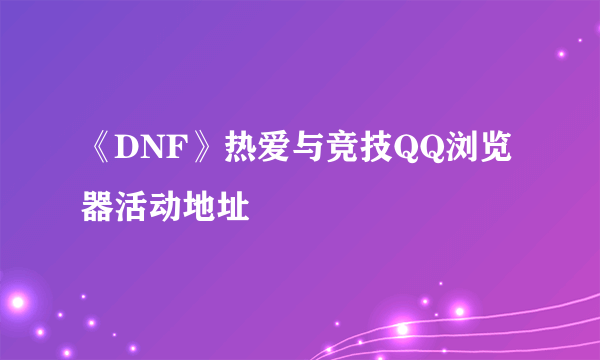 《DNF》热爱与竞技QQ浏览器活动地址